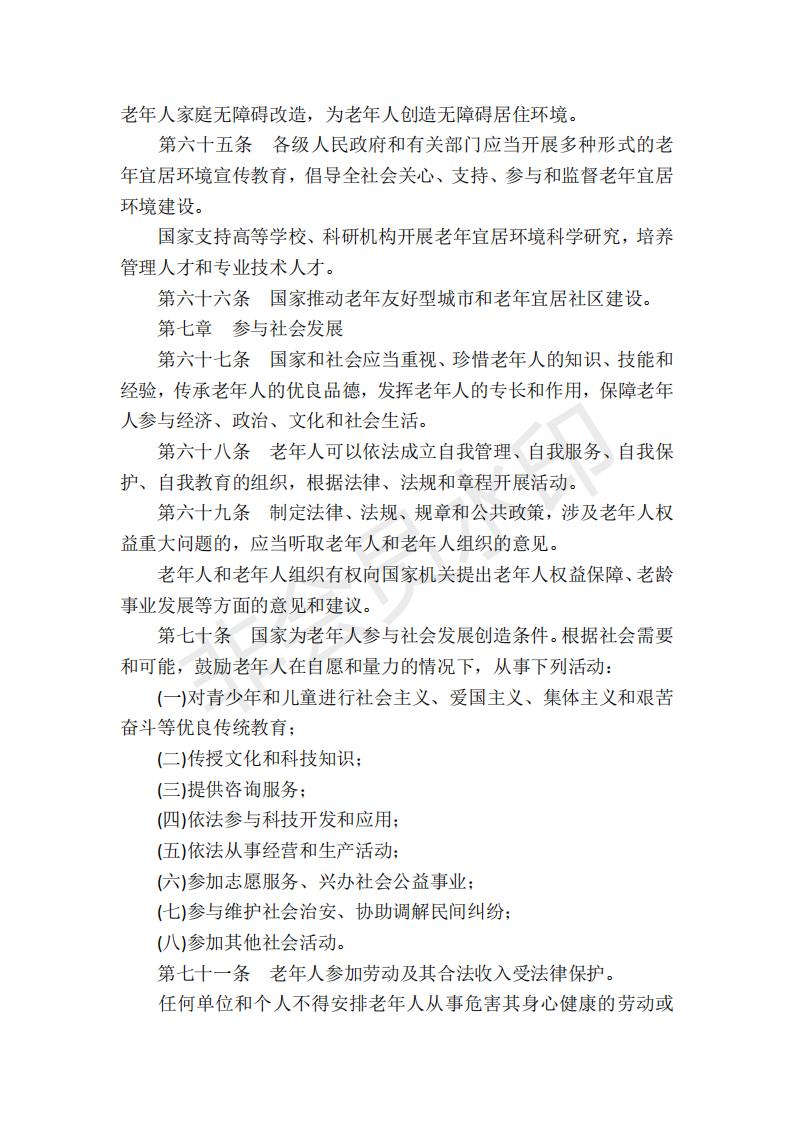 老年人家庭无障碍改造，为老年人创造无障碍居住环境。

第六十五条　各级人民政府和有关部门应当开展多种形式的老年宜居环境宣传教育，倡导全社会关心、支持、参与和监督老年宜居环境建设。

国家支持高等学校、科研机构开展老年宜居环境科学研究，培养管理人才和专业技术人才。

第六十六条　国家推动老年友好型城市和老年宜居社区建设。

第七章　参与社会发展

第六十七条　国家和社会应当重视、珍惜老年人的知识、技能和经验，传承老年人的优良品德，发挥老年人的专长和作用，保障老年人参与经济、政治、文化和社会生活。

第六十八条　老年人可以依法成立自我管理、自我服务、自我保护、自我教育的组织，根据法律、法规和章程开展活动。

第六十九条　制定法律、法规、规章和公共政策，涉及老年人权益重大问题的，应当听取老年人和老年人组织的意见。

老年人和老年人组织有权向国家机关提出老年人权益保障、老龄事业发展等方面的意见和建议。

第七十条　国家为老年人参与社会发展创造条件。根据社会需要和可能，鼓励老年人在自愿和量力的情况下，从事下列活动：

(一)对青少年和儿童进行社会主义、爱国主义、集体主义和艰苦奋斗等优良传统教育；

(二)传授文化和科技知识；

(三)提供咨询服务；

(四)依法参与科技开发和应用；

(五)依法从事经营和生产活动；

(六)参加志愿服务、兴办社会公益事业；

(七)参与维护社会治安、协助调解民间纠纷；

(八)参加其他社会活动。

第七十一条　老年人参加劳动及其合法收入受法律保护。

任何单位和个人不得安排老年人从事危害其身心健康的劳动或